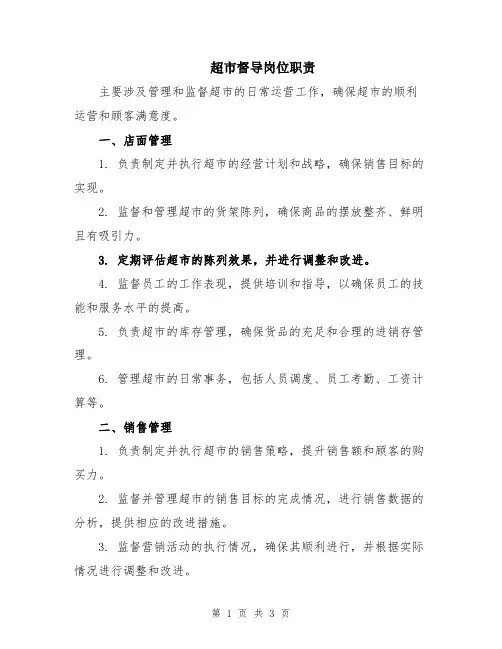 超市督导岗位职责

主要涉及管理和监督超市的日常运营工作，确保超市的顺利运营和顾客满意度。

一、店面管理

1. 负责制定并执行超市的经营计划和战略，确保销售目标的实现。

2. 监督和管理超市的货架陈列，确保商品的摆放整齐、鲜明且有吸引力。

3. 定期评估超市的陈列效果，并进行调整和改进。

4. 监督员工的工作表现，提供培训和指导，以确保员工的技能和服务水平的提高。

5. 负责超市的库存管理，确保货品的充足和合理的进销存管理。

6. 管理超市的日常事务，包括人员调度、员工考勤、工资计算等。

二、销售管理

1. 负责制定并执行超市的销售策略，提升销售额和顾客的购买力。

2. 监督并管理超市的销售目标的完成情况，进行销售数据的分析，提供相应的改进措施。

3. 监督营销活动的执行情况，确保其顺利进行，并根据实际情况进行调整和改进。

第 1 页 共 3 页